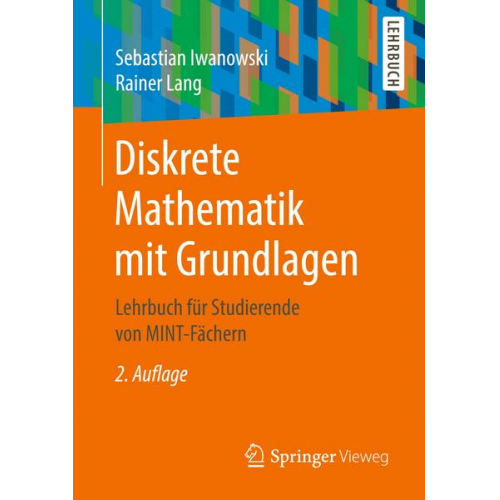 Sebastian Iwanowski
Rainer Lang

LEHRBUCH

Diskrete Mathematik mit Grundlagen

Lehrbuch für Studierende von MINT-Fächern

2. Auflage

Springer Vieweg